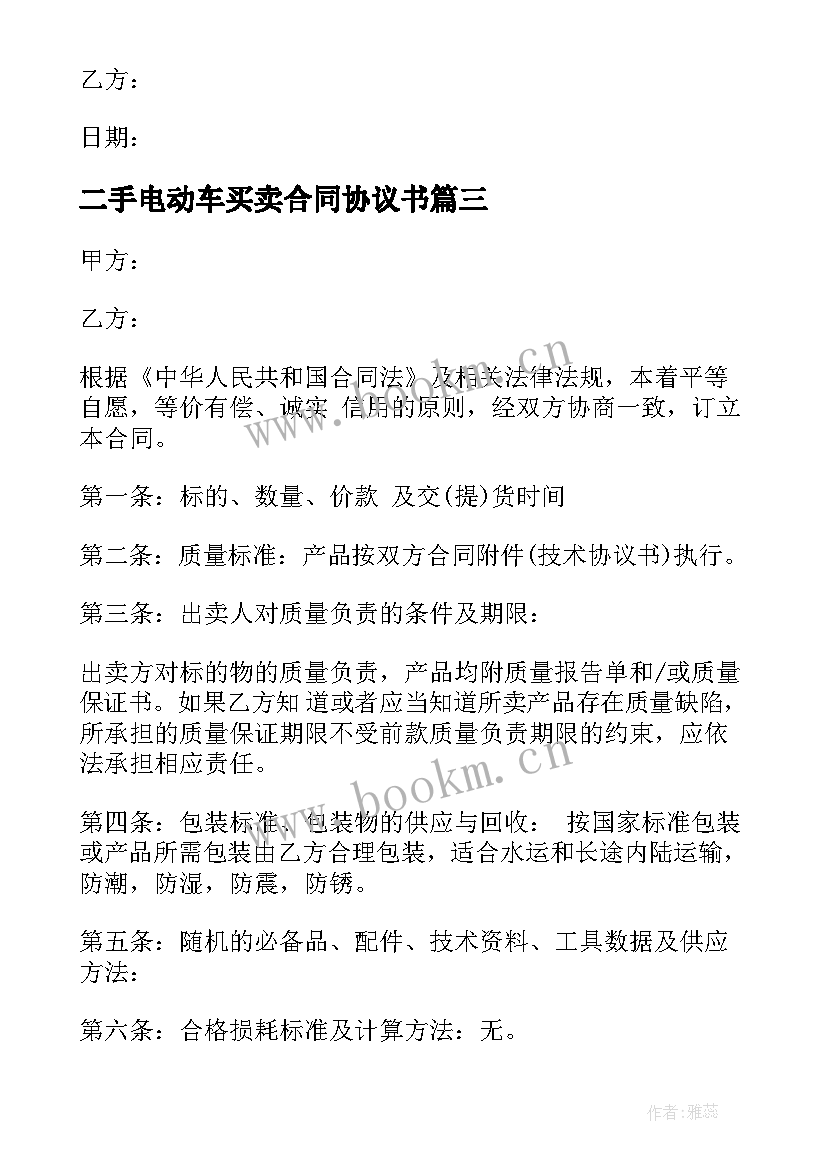 乙方：

日期：

二手电动车买卖合同协议书篇三

甲方：

乙方：

根据《中华人民共和国合同法》及相关法律法规，本着平等自愿，等价有偿、诚实 信用的原则，经双方协商一致，订立本合同。

第一条：标的、数量、价款 及交(提)货时间

第二条：质量标准：产品按双方合同附件(技术协议书)执行。

第三条：出卖人对质量负责的条件及期限：

出卖方对标的物的质量负责，产品均附质量报告单和/或质量保证书。如果乙方知 道或者应当知道所卖产品存在质量缺陷，所承担的质量保证期限不受前款质量负责期限的约束，应依法承担相应责任。

第四条：包装标准、包装物的供应与回收： 按国家标准包装或产品所需包装由乙方合理包装，适合水运和长途内陆运输，防潮，防湿，防震，防锈。

第五条：随机的必备品、配件、技术资料、工具数据及供应方法：

第六条：合格损耗标准及计算方法：无。

www.bookm.cn

www.bookm.cn

作者：雅蕊